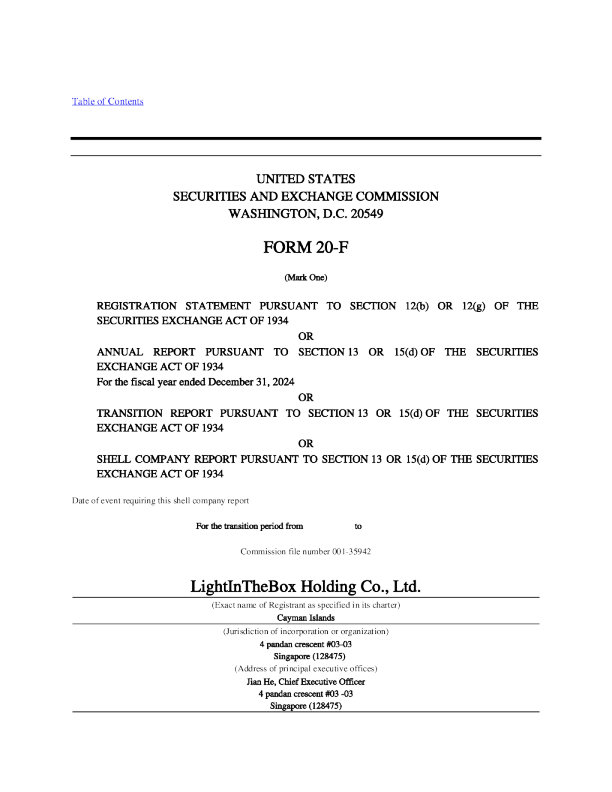 Table of Contents

UNITED STATES
SECURITIES AND EXCHANGE COMMISSION
WASHINGTON, D.C. 20549

FORM 20-F

(Mark One)

REGISTRATION STATEMENT PURSUANT TO SECTION 12(b) OR 12(g) OF THE SECURITIES EXCHANGE ACT OF 1934

OR

ANNUAL REPORT PURSUANT TO SECTION 13 OR 15(d) OF THE SECURITIES EXCHANGE ACT OF 1934

For the fiscal year ended December 31, 2024

OR

TRANSITION REPORT PURSUANT TO SECTION 13 OR 15(d) OF THE SECURITIES EXCHANGE ACT OF 1934

OR

SHELL COMPANY REPORT PURSUANT TO SECTION 13 OR 15(d) OF THE SECURITIES EXCHANGE ACT OF 1934

Date of event requiring this shell company report

For the transition period from to

Commission file number 001-35942

LightInTheBox Holding Co., Ltd.

(Exact name of Registrant as specified in its charter)

Cayman Islands

(Jurisdiction of incorporation or organization)

4 pandan crescent #03-03
Singapore (128475)

(Address of principal executive offices)

Jian He, Chief Executive Officer
4 pandan crescent #03 -03
Singapore (128475)